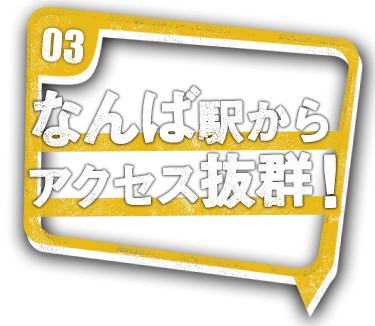 03

なんば駅から
アクセス抜群！